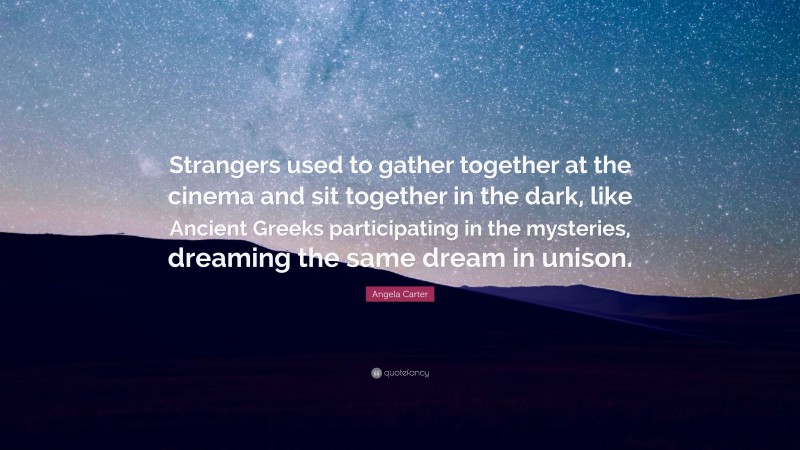 Strangers used to gather together at the cinema and sit together in the dark, like Ancient Greeks participating in the mysteries, dreaming the same dream in unison.

Angela Carter

quotefancy